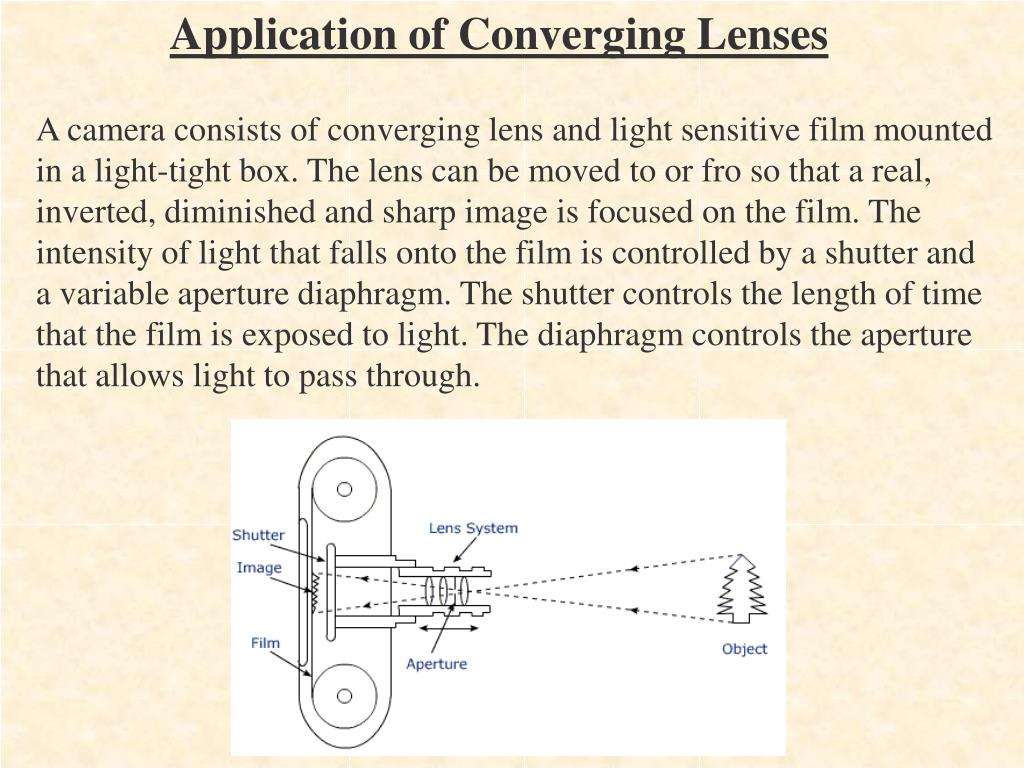 Application of Converging Lenses

A camera consists of converging lens and light sensitive film mounted in a light-tight box. The lens can be moved to or fro so that a real, inverted, diminished and sharp image is focused on the film. The intensity of light that falls onto the film is controlled by a shutter and a variable aperture diaphragm. The shutter controls the length of time that the film is exposed to light. The diaphragm controls the aperture that allows light to pass through.

Shutter
Image
Film
Lens System
Aperture
Object